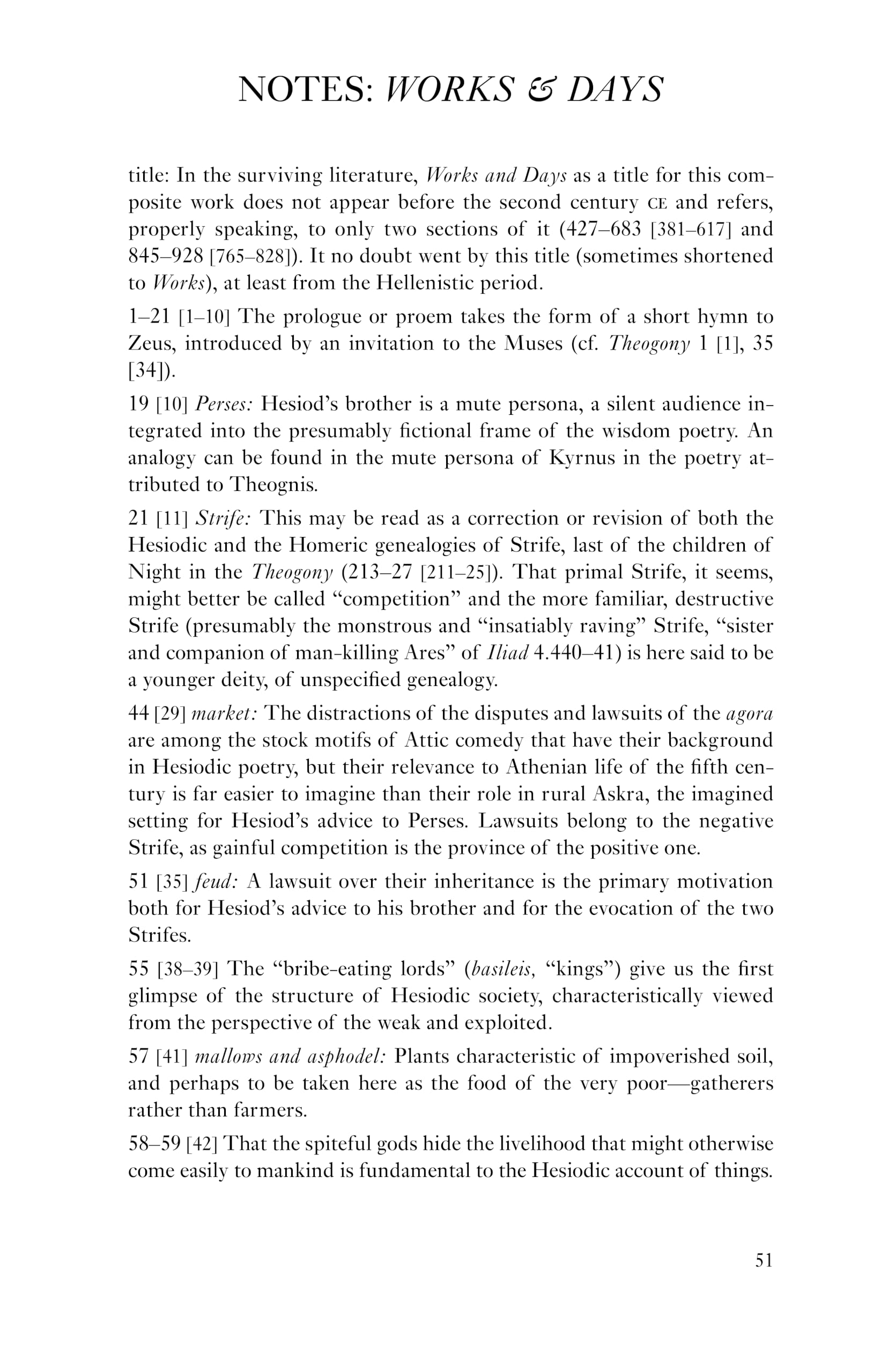 NOTES: WORKS & DAYS

title: In the surviving literature, Works and Days as a title for this composite work does not appear before the second century CE and refers, properly speaking, to only two sections of it (427–683 [381–617] and 845–928 [765–828]). It no doubt went by this title (sometimes shortened to Works), at least from the Hellenistic period.

1–21 [1–10] The prologue or proem takes the form of a short hymn to Zeus, introduced by an invitation to the Muses (cf. Theogony 1 [1], 35 [34]).

19 [10] Perses: Hesiod's brother is a mute persona, a silent audience integrated into the presumably fictional frame of the wisdom poetry. An analogy can be found in the mute persona of Kyrnus in the poetry attributed to Theognis.

21 [11] Strife: This may be read as a correction or revision of both the Hesiodic and the Homeric genealogies of Strife, last of the children of Night in the Theogony (213–27 [211–25]). That primal Strife, it seems, might better be called "competition" and the more familiar, destructive Strife (presumably the monstrous and "insatiably raving" Strife, "sister and companion of man-killing Ares" of Iliad 4.440–41) is here said to be a younger deity, of unspecified genealogy.

44 [29] market: The distractions of the disputes and lawsuits of the agora are among the stock motifs of Attic comedy that have their background in Hesiodic poetry, but their relevance to Athenian life of the fifth century is far easier to imagine than their role in rural Askra, the imagined setting for Hesiod's advice to Perses. Lawsuits belong to the negative Strife, as gainful competition is the province of the positive one.

51 [35] feud: A lawsuit over their inheritance is the primary motivation both for Hesiod's advice to his brother and for the evocation of the two Strifes.

55 [38–39] The "bribe-eating lords" (basileis, "kings") give us the first glimpse of the structure of Hesiodic society, characteristically viewed from the perspective of the weak and exploited.

57 [41] mallows and asphodel: Plants characteristic of impoverished soil, and perhaps to be taken here as the food of the very poor—gatherers rather than farmers.

58–59 [42] That the spiteful gods hide the livelihood that might otherwise come easily to mankind is fundamental to the Hesiodic account of things.

51